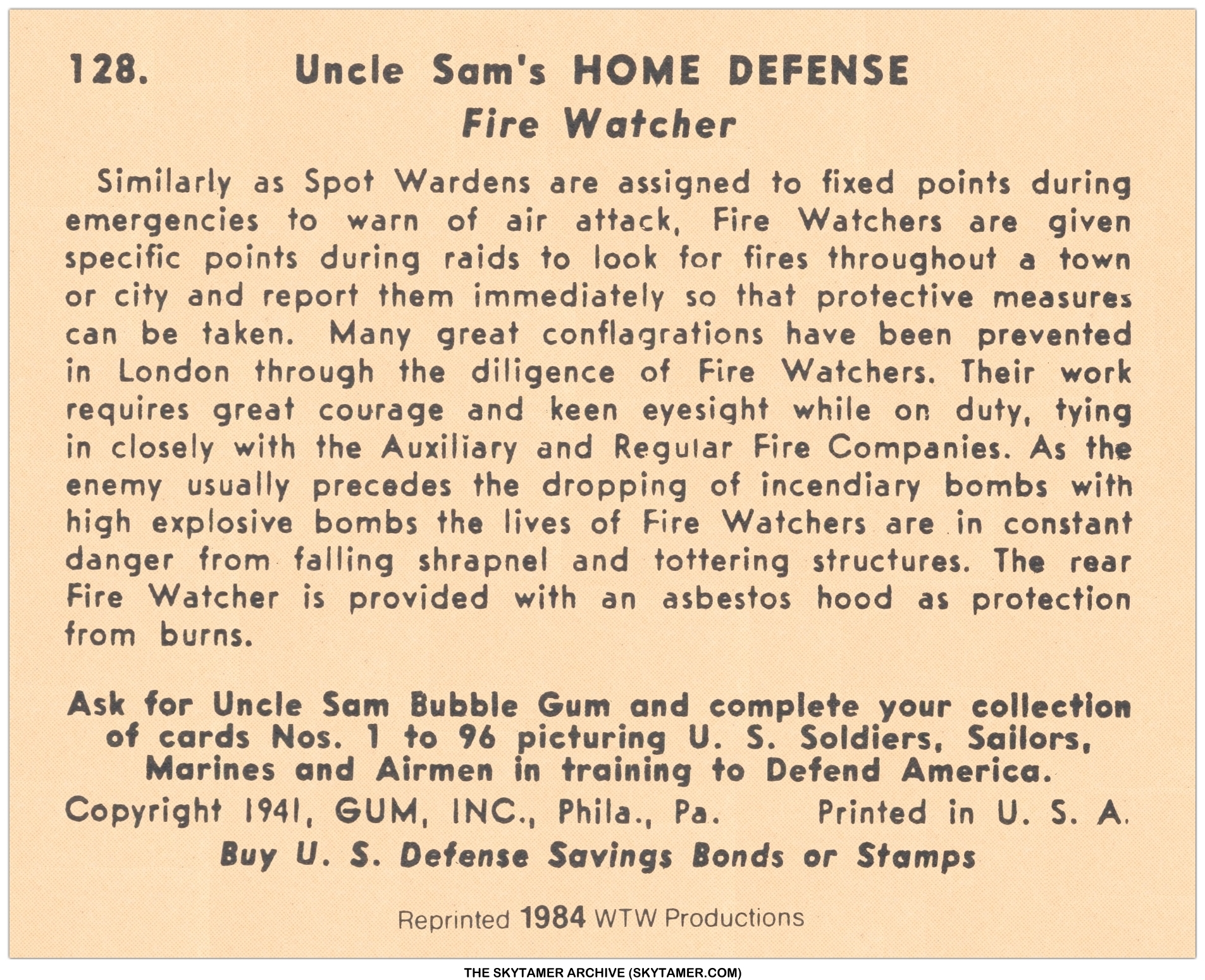 128. Uncle Sam's HOME DEFENSE
Fire Watcher

Similarly as Spot Wardens are assigned to fixed points during emergencies to warn of air attack, Fire Watchers are given specific points during raids to look for fires throughout a town or city and report them immediately so that protective measures can be taken. Many great conflagrations have been prevented in London through the diligence of Fire Watchers. Their work requires great courage and keen eyesight while on duty, tying in closely with the Auxiliary and Regular Fire Companies. As the enemy usually precedes the dropping of incendiary bombs with high explosive bombs the lives of Fire Watchers are in constant danger from falling shrapnel and tottering structures. The rear Fire Watcher is provided with an asbestos hood as protection from burns.

Ask for Uncle Sam Bubble Gum and complete your collection of cards Nos. 1 to 96 picturing U. S. Soldiers, Sailors, Marines and Airmen in training to Defend America.

Copyright 1941, GUM, INC., Phila., Pa. Printed in U. S. A.

Buy U. S. Defense Savings Bonds or Stamps

Reprinted 1984 WTW Productions

THE SKYTAMER ARCHIVE (SKYTAMER.COM)